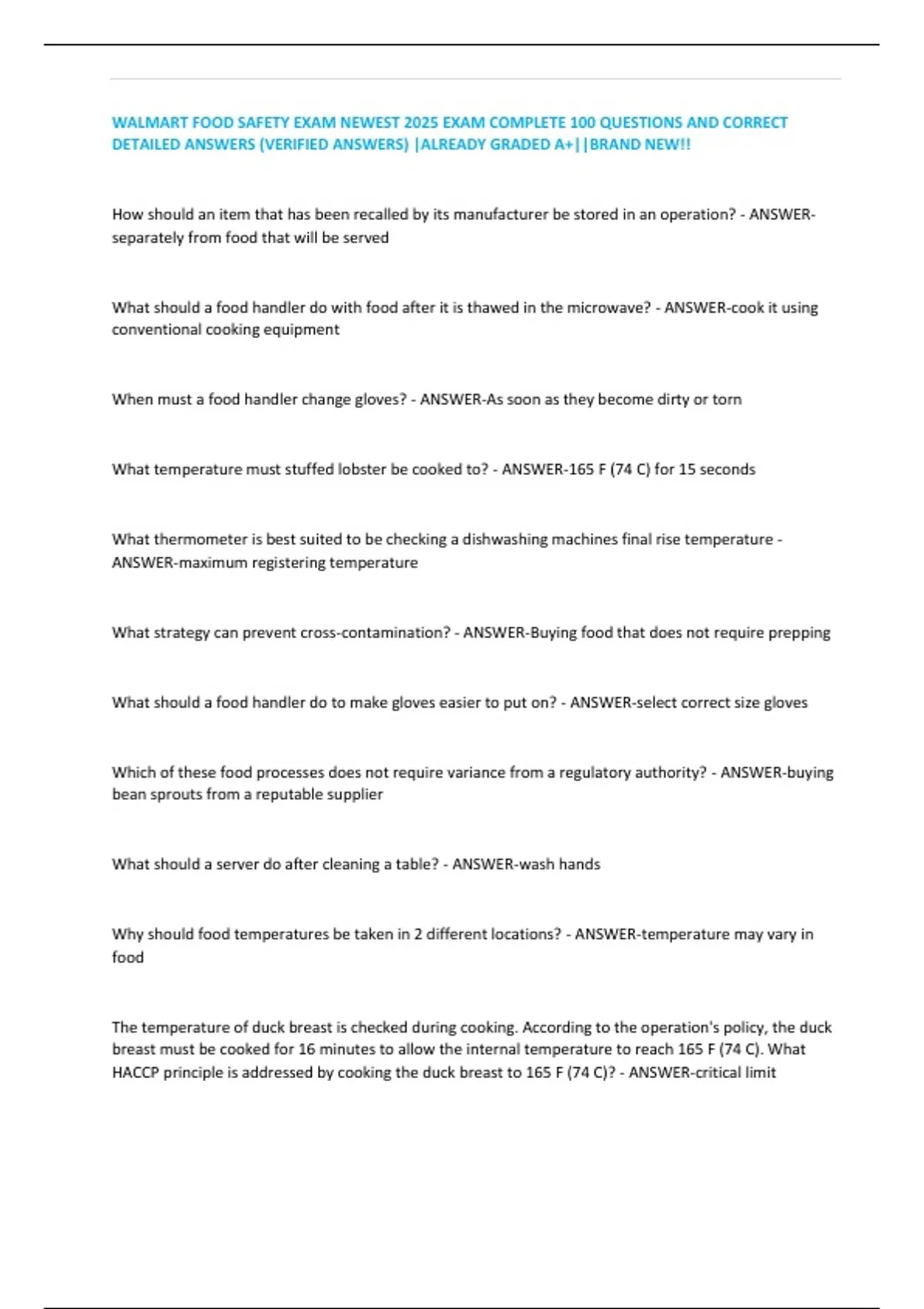 WALMART FOOD SAFETY EXAM NEWEST 2025 EXAM COMPLETE 100 QUESTIONS AND CORRECT DETAILED ANSWERS (VERIFIED ANSWERS) |ALREADY GRADED A+||BRAND NEW!!

How should an item that has been recalled by its manufacturer be stored in an operation? - ANSWER-separately from food that will be served

What should a food handler do with food after it is thawed in the microwave? - ANSWER-cook it using conventional cooking equipment

When must a food handler change gloves? - ANSWER-As soon as they become dirty or torn

What temperature must stuffed lobster be cooked to? - ANSWER-165 F (74 C) for 15 seconds

What thermometer is best suited to be checking a dishwashing machines final rise temperature - ANSWER-maximum registering temperature

What strategy can prevent cross-contamination? - ANSWER-Buying food that does not require prepping

What should a food handler do to make gloves easier to put on? - ANSWER-select correct size gloves

Which of these food processes does not require variance from a regulatory authority? - ANSWER-buying bean sprouts from a reputable supplier

What should a server do after cleaning a table? - ANSWER-wash hands

Why should food temperatures be taken in 2 different locations? - ANSWER-temperature may vary in food

The temperature of duck breast is checked during cooking. According to the operation's policy, the duck breast must be cooked for 16 minutes to allow the internal temperature to reach 165 F (74 C). What HACCP principle is addressed by cooking the duck breast to 165 F (74 C)? - ANSWER-critical limit